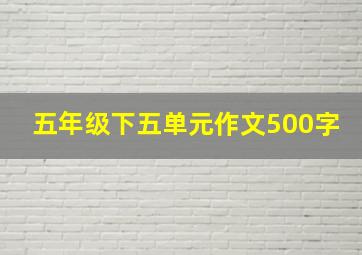 五年级下五单元作文500字